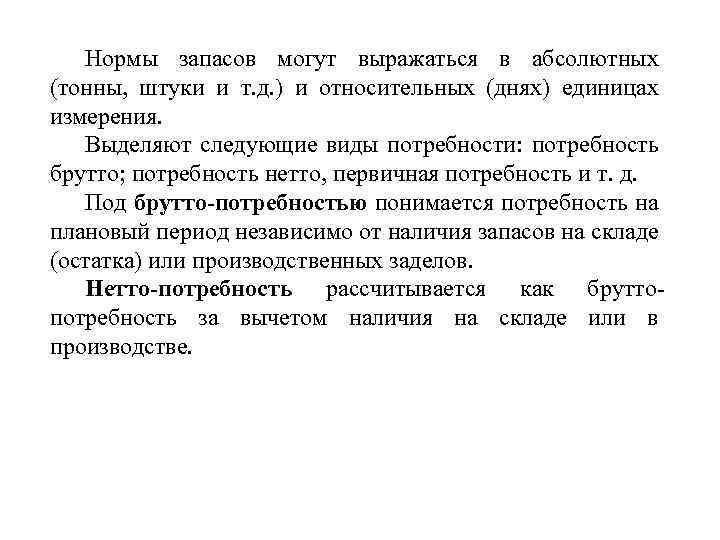 Нормы запасов могут выражаться в абсолютных (тонны, штуки и т.д.) и относительных (днях) единицах измерения.

Выделяют следующие виды потребности: потребность брутто; потребность нетто, первичная потребность и т. д.

Под брутто-потребностью понимается потребность на плановый период независимо от наличия запасов на складе (остатка) или производственных заделов.

Нетто-потребность рассчитывается как брутто-потребность за вычетом наличия на складе или в производстве.